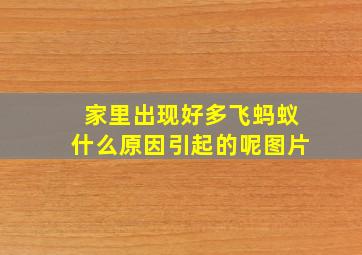 家里出现好多飞蚂蚁
什么原因引起的呢图片